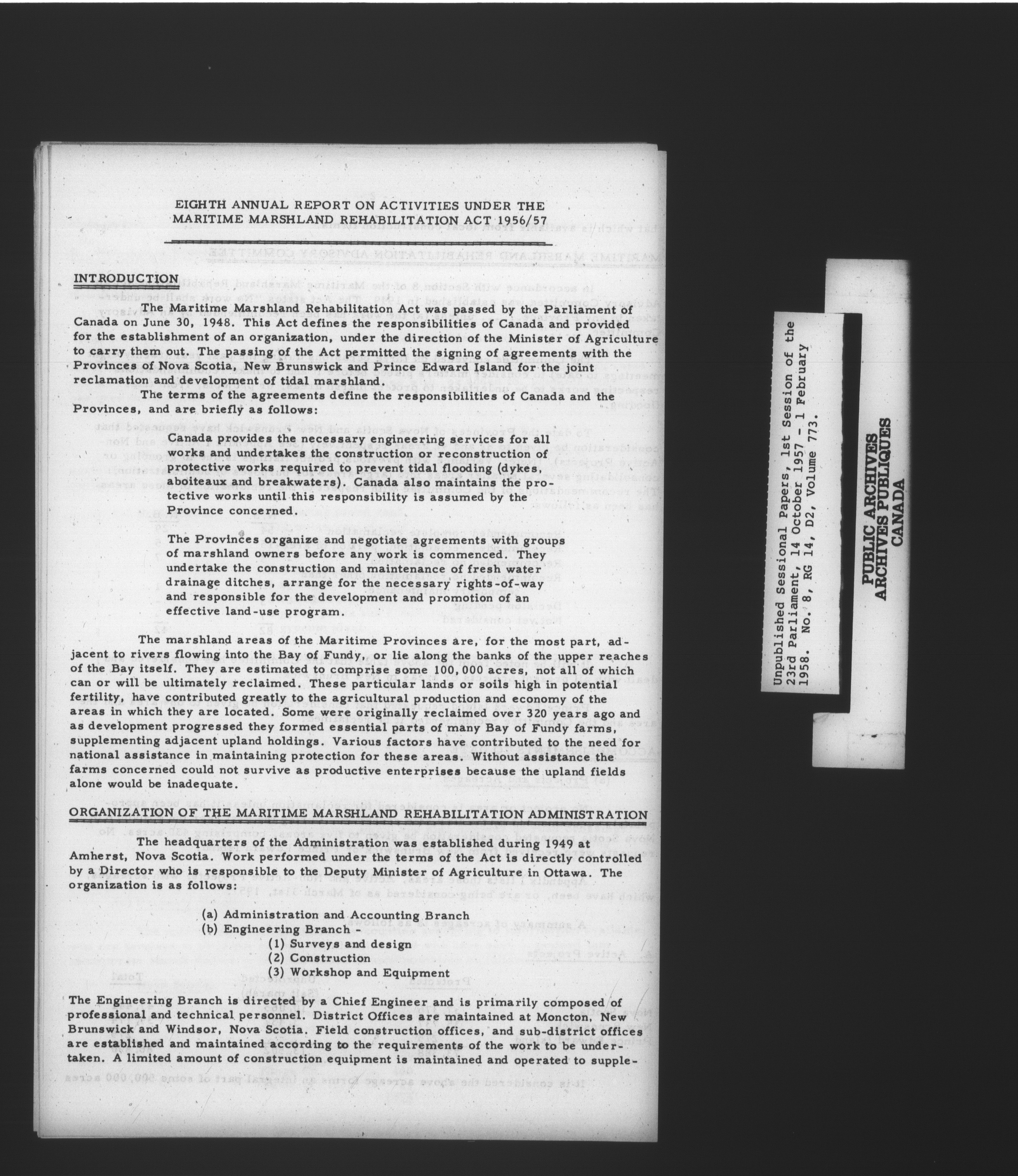 EIGHTH ANNUAL REPORT ON ACTIVITIES UNDER THE MARITIME MARSHLAND REHABILITATION ACT 1956/57

INTRODUCTION

The Maritime Marshland Rehabilitation Act was passed by the Parliament of Canada on June 30, 1948. This Act defines the responsibilities of Canada and provided for the establishment of an organization, under the direction of the Minister of Agriculture to carry them out. The passing of the Act permitted the signing of agreements with the Provinces of Nova Scotia, New Brunswick and Prince Edward Island for the joint reclamation and development of tidal marshland.

The terms of the agreements define the responsibilities of Canada and the Provinces, and are briefly as follows:

Canada provides the necessary engineering services for all works and undertakes the construction or reconstruction of protective works required to prevent tidal flooding (dykes, aboiteaux and breakwaters). Canada also maintains the protective works until this responsibility is assumed by the Province concerned.

The Provinces organize and negotiate agreements with groups of marshland owners before any work is commenced. They undertake the construction and maintenance of fresh water drainage ditches, arrange for the necessary rights-of-way and responsible for the development and promotion of an effective land-use program.

The marshland areas of the Maritime Provinces are, for the most part, adjacent to rivers flowing into the Bay of Fundy, or lie along the banks of the upper reaches of the Bay itself. They are estimated to comprise some 100,000 acres, not all of which can or will be ultimately reclaimed. These particular lands or soils high in potential fertility, have contributed greatly to the agricultural production and economy of the areas in which they are located. Some were originally reclaimed over 320 years ago and as development progressed they formed essential parts of many Bay of Fundy farms, supplementing adjacent upland holdings. Various factors have contributed to the need for national assistance in maintaining protection for these areas. Without assistance the farms concerned could not survive as productive enterprises because the upland fields alone would be inadequate.

ORGANIZATION OF THE MARITIME MARSHLAND REHABILITATION ADMINISTRATION

The headquarters of the Administration was established during 1949 at Amherst, Nova Scotia. Work performed under the terms of the Act is directly controlled by a Director who is responsible to the Deputy Minister of Agriculture in Ottawa. The organization is as follows:

(a) Administration and Accounting Branch
(b) Engineering Branch -
(1) Surveys and design
(2) Construction
(3) Workshop and Equipment

The Engineering Branch is directed by a Chief Engineer and is primarily composed of professional and technical personnel. District Offices are maintained at Moncton, New Brunswick and Windsor, Nova Scotia. Field construction offices, and sub-district offices are established and maintained according to the requirements of the work to be undertaken. A limited amount of construction equipment is maintained and operated to supple-

Unpublished Sessional Papers, 1st Session of the 23rd Parliament, 14 October 1957 - 1 February 1958. No. 8, RG 14, D2, Volume 773.

PUBLIC ARCHIVES
ARCHIVES PUBLIQUES
CANADA